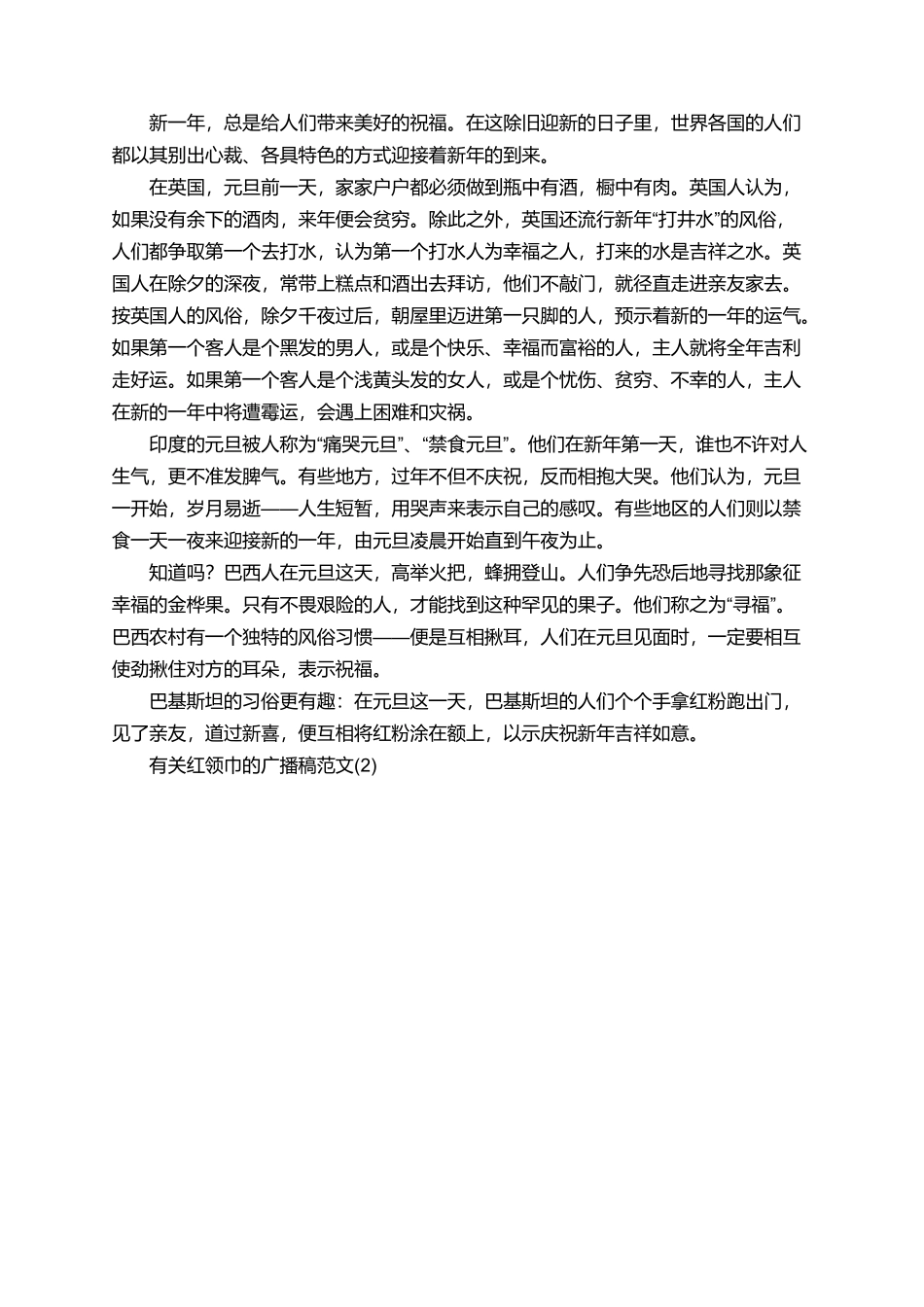 新一年，总是给人们带来美好的祝福。在这除旧迎新的日子里，世界各国的人们都以其别出心裁、各具特色的方式迎接着新年的到来。

在英国，元旦前一天，家家户户都必须做到瓶中有酒，橱中有肉。英国人认为，如果没有余下的酒肉，来年便会贫穷。除此之外，英国还流行新年“打井水”的风俗，人们都争取第一个去打水，认为第一个打水人为幸福之人，打来的水是吉祥之水。英国人在除夕的深夜，常带上糕点和酒出去拜访，他们不敲门，就径直走进亲友家去。按英国人的风俗，除夕千夜过后，朝屋里迈进第一只脚的人，预示着新的一年的运气。如果第一个客人是个黑发的男人，或是个快乐、幸福而富裕的人，主人就将全年吉利走好运。如果第一个客人是个浅黄头发的女人，或是个忧伤、贫穷、不幸的人，主人在新的一年中将遭霉运，会遇上困难和灾祸。

印度的元旦被人称为“痛哭元旦”、“禁食元旦”。他们在新年第一天，谁也不许对人生气，更不准发脾气。有些地方，过年不但不庆祝，反而相抱大哭。他们认为，元旦一开始，岁月易逝——人生短暂，用哭声来表示自己的感叹。有些地区的人们则以禁食一天一夜来迎接新的一年，由元旦凌晨开始直到午夜为止。

知道吗？巴西人在元旦这天，高举火把，蜂拥登山。人们争先恐后地寻找那象征幸福的金桦果。只有不畏艰险的人，才能找到这种罕见的果子。他们称之为“寻福”。巴西农村有一个独特的风俗习惯——便是互相揪耳，人们在元旦见面时，一定要相互使劲揪住对方的耳朵，表示祝福。

巴基斯坦的习俗更有趣：在元旦这一天，巴基斯坦的人们个个手拿红粉跑出门，见了亲友，道过新喜，便互相将红粉涂在额上，以示庆祝新年吉祥如意。

有关红领巾的广播稿范文(2)